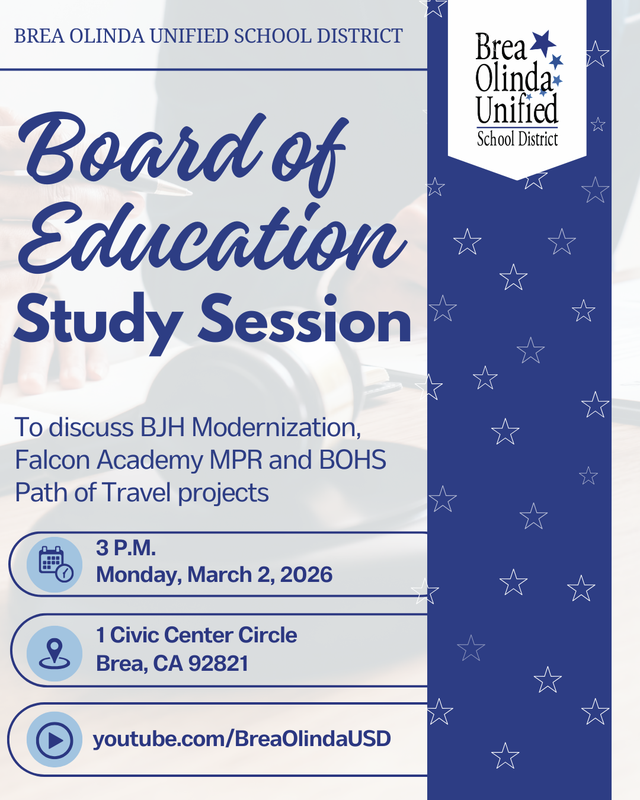 BREA OLINDA UNIFIED SCHOOL DISTRICT

Brea Olinda Unified School District

Board of Education Study Session

To discuss BJH Modernization, Falcon Academy MPR and BOHS Path of Travel projects

3 P.M.
Monday, March 2, 2026

1 Civic Center Circle
Brea, CA 92821

youtube.com/BreaOlindaUSD